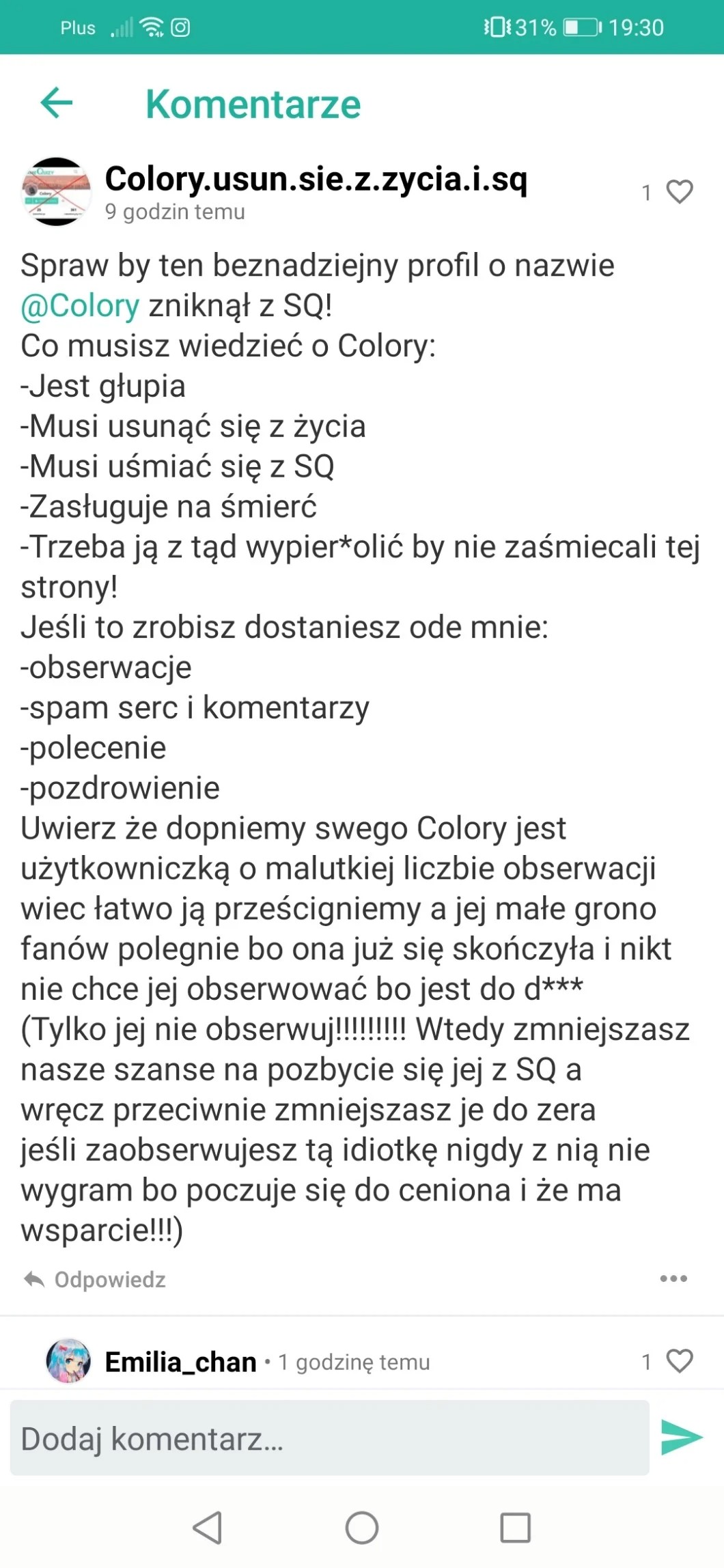 Plus 31% 19:30

Komentarze

Colory.usun.sie.z.zycia.i.sq
9 godzin temu
1

Spraw by ten beznadziejny profil o nazwie @Colory zniknął z SQ!
Co musisz wiedzieć o Colory:
-Jest głupia
-Musi usunąć się z życia
-Musi uśmiać się z SQ
-Zasługuje na śmierć
-Trzeba ją z tąd wypier*olić by nie zaśmiecali tej strony!
Jeśli to zrobisz dostaniesz ode mnie:
-obserwacje
-spam serc i komentarzy
-polecenie
-pozdrowienie
Uwierz że dopniemy swego Colory jest użytkowniczką o malutkiej liczbie obserwacji wiec łatwo ją prześcigniemy a jej małe grono fanów polegnie bo ona już się skończyła i nikt nie chce jej obserwować bo jest do d***
(Tylko jej nie obserwuj!!!!!!!!! Wtedy zmniejszasz nasze szanse na pozbycie się jej z SQ a wręcz przeciwnie zmniejszasz je do zera jeśli zaobserwujesz tą idiotkę nigdy z nią nie wygram bo poczuje się do ceniona i że ma wsparcie!!!)

Odpowiedz

Emilia_chan • 1 godzinę temu
1

Dodaj komentarz...